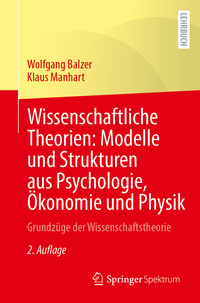 LEHRBUCH

Wolfgang Balzer
Klaus Manhart

Wissenschaftliche Theorien: Modelle und Strukturen aus Psychologie, Ökonomie und Physik

Grundzüge der Wissenschaftstheorie

2. Auflage

Springer Spektrum